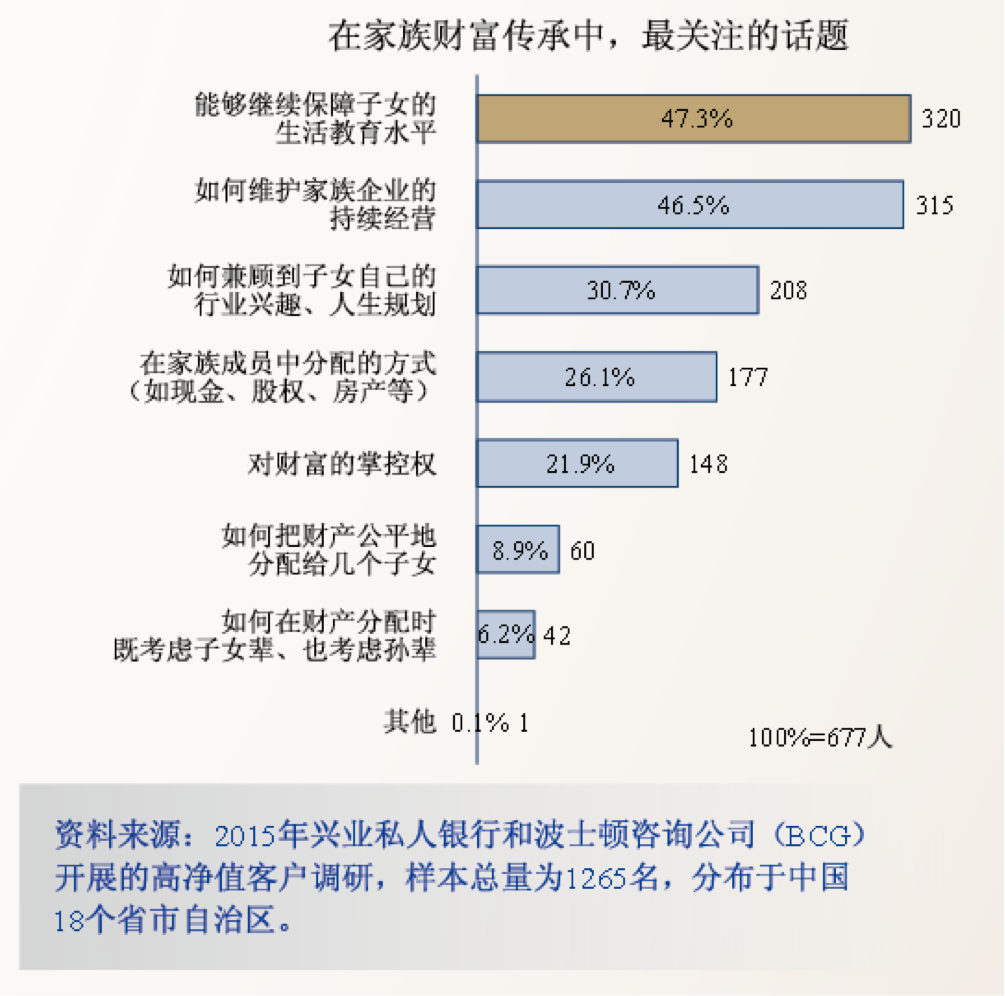 在家族财富传承中，最关注的话题

能够继续保障子女的生活教育水平 47.3% 320

如何维护家族企业的持续经营 46.5% 315

如何兼顾到子女自己的行业兴趣、人生规划 30.7% 208

在家族成员中分配的方式（如现金、股权、房产等） 26.1% 177

对财富的掌控权 21.9% 148

如何把财产公平地分配给几个子女 8.9% 60

如何在财产分配时既考虑子女辈、也考虑孙辈 6.2% 42

其他 0.1% 1

100%=677人

资料来源：2015年兴业私人银行和波士顿咨询公司（BCG）开展的高净值客户调研，样本总量为1265名，分布于中国18个省市自治区。